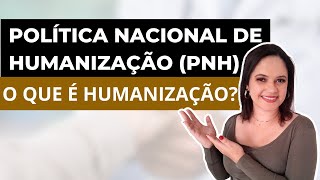 POLÍTICA NACIONAL DE HUMANIZAÇÃO (PNH)

O QUE É HUMANIZAÇÃO?